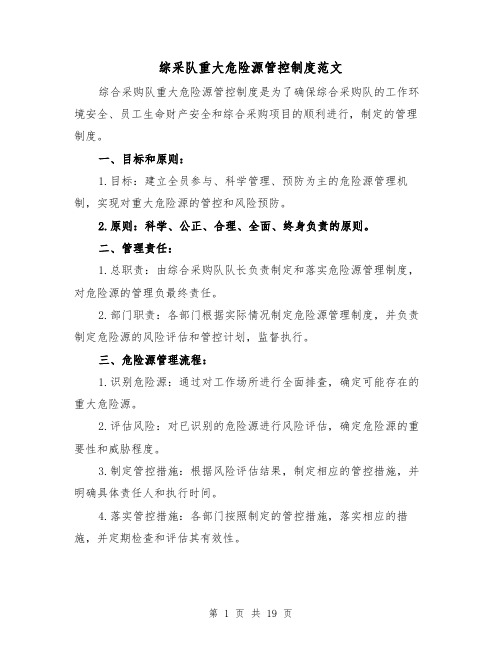 综采队重大危险源管控制度范文

综合采购队重大危险源管控制度是为了确保综合采购队的工作环境安全、员工生命财产安全和综合采购项目的顺利进行，制定的管理制度。

一、目标和原则：

1.目标：建立全员参与、科学管理、预防为主的危险源管理机制，实现对重大危险源的管控和风险预防。

2.原则：科学、公正、合理、全面、终身负责的原则。

二、管理责任：

1.总职责：由综合采购队队长负责制定和落实危险源管理制度，对危险源的管理负最终责任。

2.部门职责：各部门根据实际情况制定危险源管理制度，并负责制定危险源的风险评估和管控计划，监督执行。

三、危险源管理流程：

1.识别危险源：通过对工作场所进行全面排查，确定可能存在的重大危险源。

2.评估风险：对已识别的危险源进行风险评估，确定危险源的重要性和威胁程度。

3.制定管控措施：根据风险评估结果，制定相应的管控措施，并明确具体责任人和执行时间。

4.落实管控措施：各部门按照制定的管控措施，落实相应的措施，并定期检查和评估其有效性。

第 1 页 共 19 页